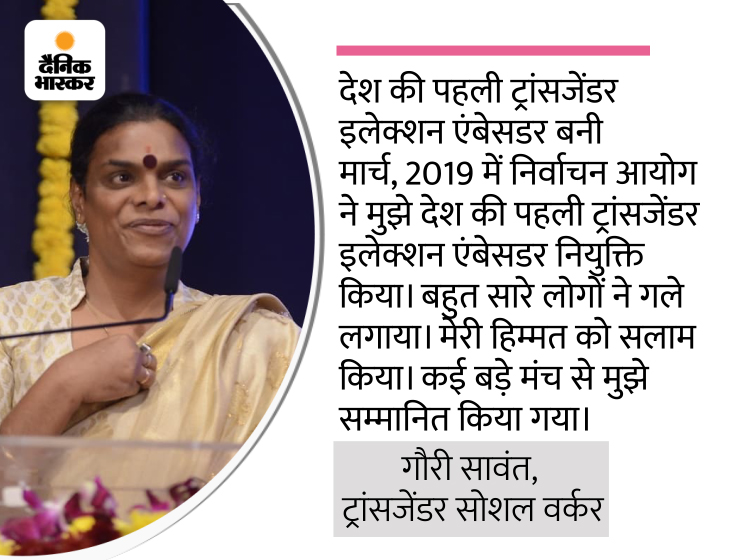 दैनिक भास्कर

देश की पहली ट्रांसजेंडर इलेक्शन एंबेसडर बनी
मार्च, 2019 में निर्वाचन आयोग ने मुझे देश की पहली ट्रांसजेंडर इलेक्शन एंबेसडर नियुक्ति किया। बहुत सारे लोगों ने गले लगाया। मेरी हिम्मत को सलाम किया। कई बड़े मंच से मुझे सम्मानित किया गया।

गौरी सावंत,
ट्रांसजेंडर सोशल वर्कर